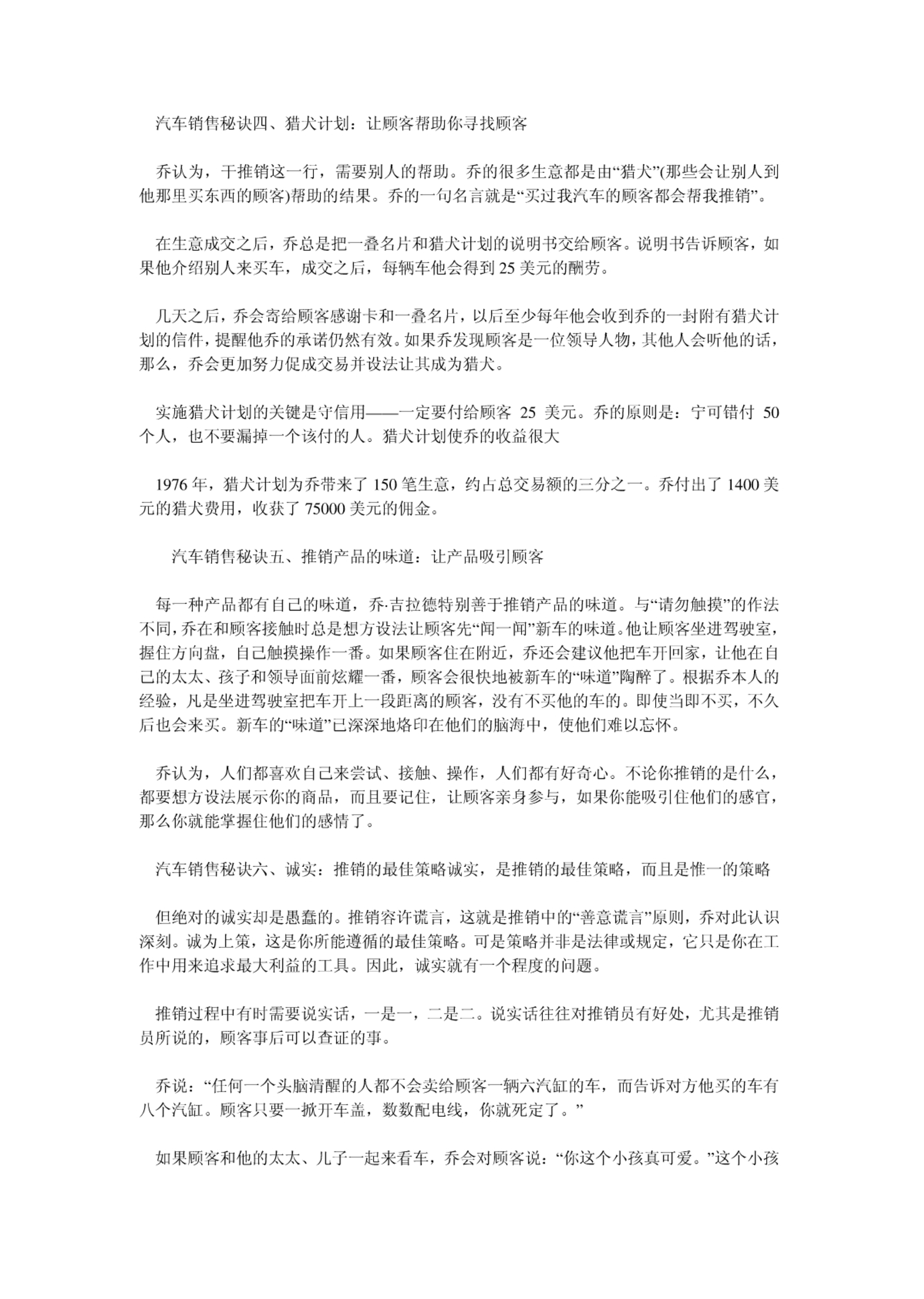 汽车销售秘诀四、猎犬计划：让顾客帮助你寻找顾客

乔认为，干推销这一行，需要别人的帮助。乔的很多生意都是由“猎犬”(那些会让别人到他那里买东西的顾客)帮助的结果。乔的一句名言就是“买过我汽车的顾客都会帮我推销”。

在生意成交之后，乔总是把一叠名片和猎犬计划的说明书交给顾客。说明书告诉顾客，如果他介绍别人来买车，成交之后，每辆车他会得到 25 美元的酬劳。

几天之后，乔会寄给顾客感谢卡和一叠名片，以后至少每年他会收到乔的一封附有猎犬计划的信件，提醒他乔的承诺仍然有效。如果乔发现顾客是一位领导人物，其他人会听他的话，那么，乔会更加努力促成交易并设法让其成为猎犬。

实施猎犬计划的关键是守信用——一定要付给顾客 25 美元。乔的原则是：宁可错付 50 个人，也不要漏掉一个该付的人。猎犬计划使乔的收益很大

1976 年，猎犬计划为乔带来了 150 笔生意，约占总交易额的三分之一。乔付出了 1400 美元的猎犬费用，收获了 75000 美元的佣金。

汽车销售秘诀五、推销产品的味道：让产品吸引顾客

每一种产品都有自己的味道，乔·吉拉德特别善于推销产品的味道。与“请勿触摸”的作法不同，乔在和顾客接触时总是想方设法让顾客先“闻一闻”新车的味道。他让顾客坐进驾驶室，握住方向盘，自己触摸操作一番。如果顾客住在附近，乔还会建议他把车开回家，让他在自己的太太、孩子和领导面前炫耀一番，顾客会很快地被新车的“味道”陶醉了。根据乔本人的经验，凡是坐进驾驶室把车开上一段距离的顾客，没有不买他的车的。即使当即不买，不久后也会来买。新车的“味道”已深深地烙印在他们的脑海中，使他们难以忘怀。

乔认为，人们都喜欢自己来尝试、接触、操作，人们都有好奇心。不论你推销的是什么，都要想方设法展示你的商品，而且要记住，让顾客亲身参与，如果你能吸引住他们的感官，那么你就能掌握住他们的感情了。

汽车销售秘诀六、诚实：推销的最佳策略诚实，是推销的最佳策略，而且是惟一的策略

但绝对的诚实却是愚蠢的。推销容许谎言，这就是推销中的“善意谎言”原则，乔对此认识深刻。诚为上策，这是你所能遵循的最佳策略。可是策略并非是法律或规定，它只是你在工作中用来追求最大利益的工具。因此，诚实就有一个程度的问题。

推销过程中有时需要说实话，一是一，二是二。说实话往往对推销员有好处，尤其是推销员所说的，顾客事后可以查证的事。

乔说：“任何一个头脑清醒的人都不会卖给顾客一辆六汽缸的车，而告诉对方他买的车有八个汽缸。顾客只要一掀开车盖，数数配电线，你就死定了。”

如果顾客和他的太太、儿子一起来看车，乔会对顾客说：“你这个小孩真可爱。”这个小孩